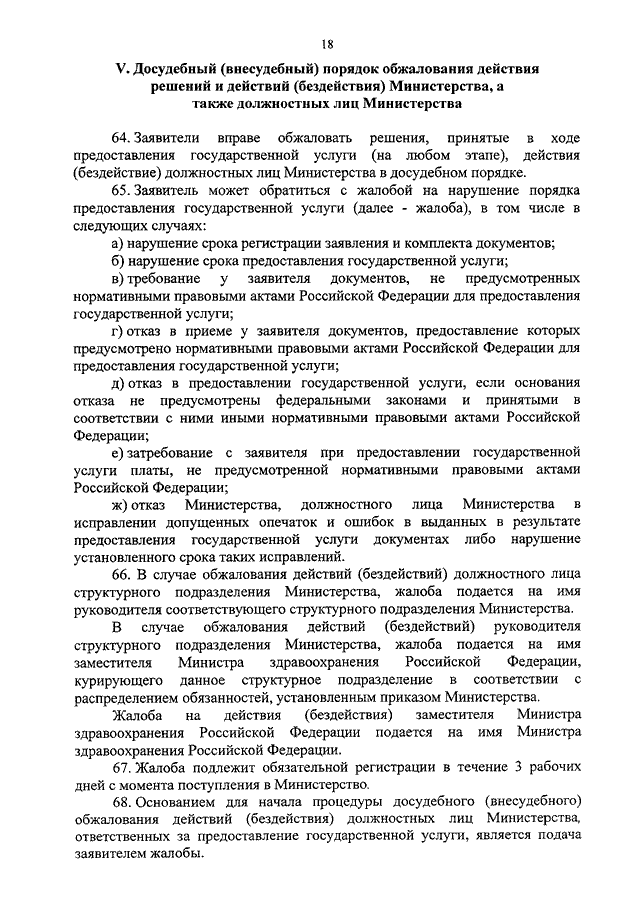 18

V. Досудебный (внесудебный) порядок обжалования действия решений и действий (бездействия) Министерства, а также должностных лиц Министерства

64. Заявители вправе обжаловать решения, принятые в ходе предоставления государственной услуги (на любом этапе), действия (бездействие) должностных лиц Министерства в досудебном порядке.

65. Заявитель может обратиться с жалобой на нарушение порядка предоставления государственной услуги (далее - жалоба), в том числе в следующих случаях:

а) нарушение срока регистрации заявления и комплекта документов;

б) нарушение срока предоставления государственной услуги;

в) требование у заявителя документов, не предусмотренных нормативными правовыми актами Российской Федерации для предоставления государственной услуги;

г) отказ в приеме у заявителя документов, предоставление которых предусмотрено нормативными правовыми актами Российской Федерации для предоставления государственной услуги;

д) отказ в предоставлении государственной услуги, если основания отказа не предусмотрены федеральными законами и принятыми в соответствии с ними иными нормативными правовыми актами Российской Федерации;

е) затребование с заявителя при предоставлении государственной услуги платы, не предусмотренной нормативными правовыми актами Российской Федерации;

ж) отказ Министерства, должностного лица Министерства в исправлении допущенных опечаток и ошибок в выданных в результате предоставления государственной услуги документах либо нарушение установленного срока таких исправлений.

66. В случае обжалования действий (бездействий) должностного лица структурного подразделения Министерства, жалоба подается на имя руководителя соответствующего структурного подразделения Министерства.

В случае обжалования действий (бездействий) руководителя структурного подразделения Министерства, жалоба подается на имя заместителя Министра здравоохранения Российской Федерации, курирующего данное структурное подразделение в соответствии с распределением обязанностей, установленным приказом Министерства.

Жалоба на действия (бездействия) заместителя Министра здравоохранения Российской Федерации подается на имя Министра здравоохранения Российской Федерации.

67. Жалоба подлежит обязательной регистрации в течение 3 рабочих дней с момента поступления в Министерство.

68. Основанием для начала процедуры досудебного (внесудебного) обжалования действий (бездействия) должностных лиц Министерства, ответственных за предоставление государственной услуги, является подача заявителем жалобы.